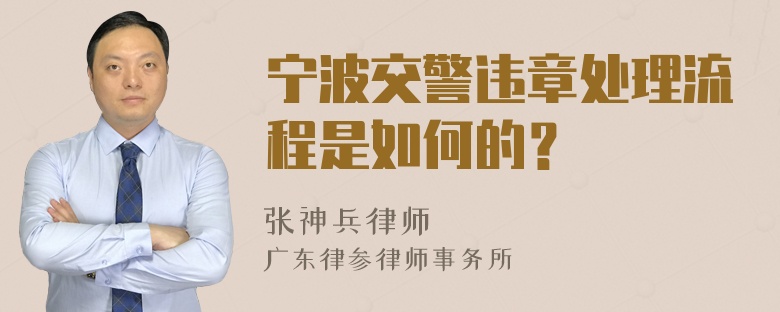 宁波交警违章处理流程是如何的？

张神兵律师

广东律参律师事务所